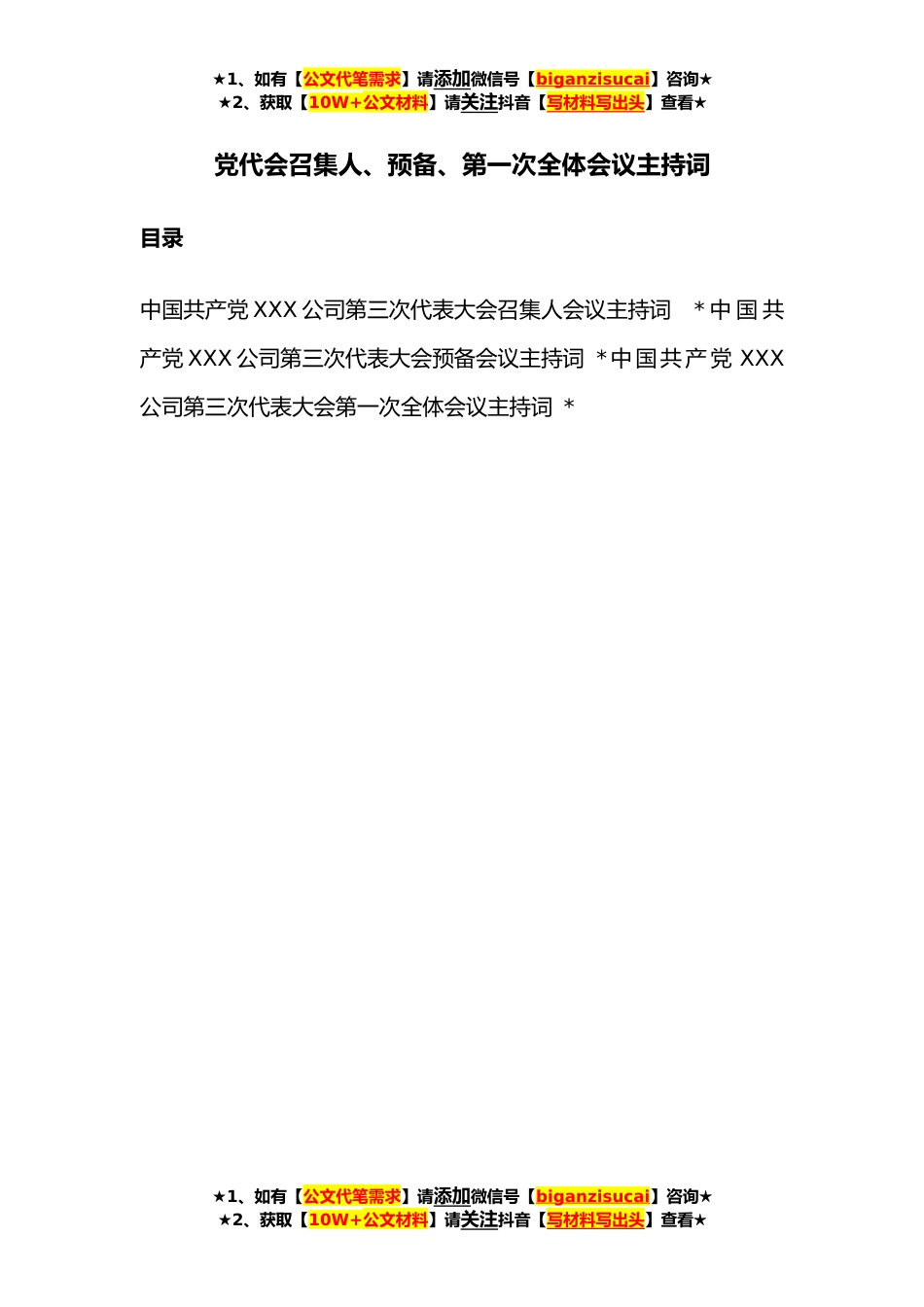 ★1、如有【公文代笔需求】请添加微信号【biganzisucai】咨询★
★2、获取【10W+公文材料】请关注抖音【写材料写出头】查看★

党代会召集人、预备、第一次全体会议主持词

目录

中国共产党XXX公司第三次代表大会召集人会议主持词 *中国共产党XXX公司第三次代表大会预备会议主持词 *中国共产党XXX公司第三次代表大会第一次全体会议主持词 *

★1、如有【公文代笔需求】请添加微信号【biganzisucai】咨询★
★2、获取【10W+公文材料】请关注抖音【写材料写出头】查看★